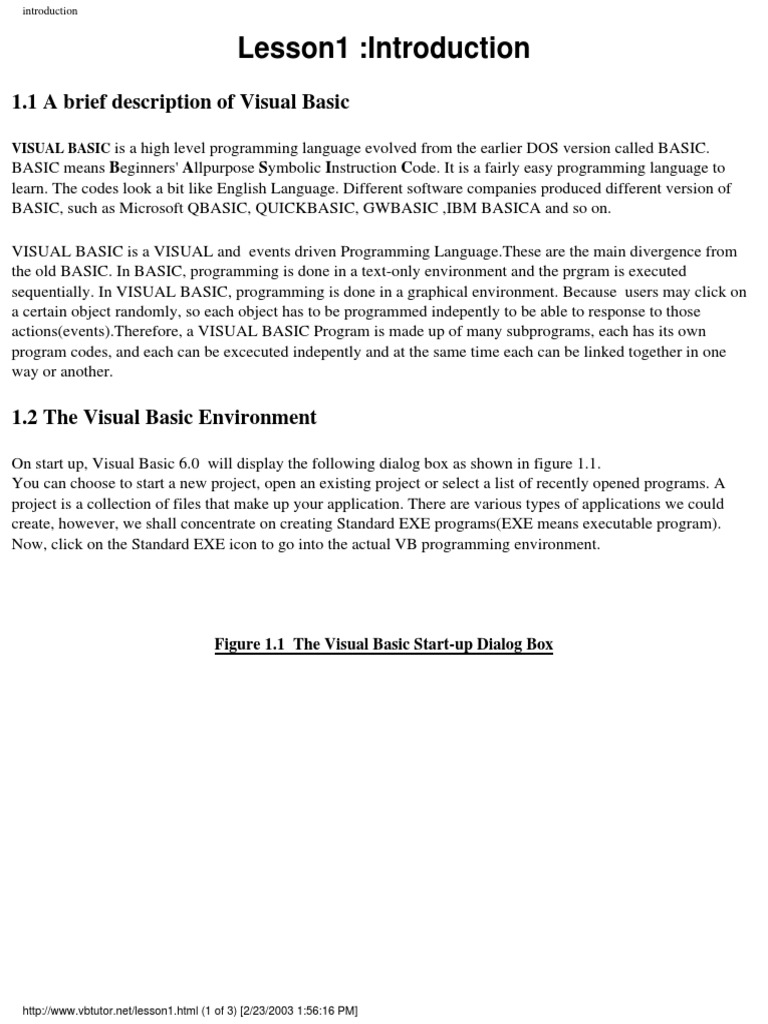 introduction

Lesson1 :Introduction

1.1 A brief description of Visual Basic

VISUAL BASIC is a high level programming language evolved from the earlier DOS version called BASIC. BASIC means Beginners' Allpurpose Symbolic Instruction Code. It is a fairly easy programming language to learn. The codes look a bit like English Language. Different software companies produced different version of BASIC, such as Microsoft QBASIC, QUICKBASIC, GWBASIC ,IBM BASICA and so on.

VISUAL BASIC is a VISUAL and events driven Programming Language.These are the main divergence from the old BASIC. In BASIC, programming is done in a text-only environment and the prgram is executed sequentially. In VISUAL BASIC, programming is done in a graphical environment. Because users may click on a certain object randomly, so each object has to be programmed indepently to be able to response to those actions(events).Therefore, a VISUAL BASIC Program is made up of many subprograms, each has its own program codes, and each can be excecuted indepently and at the same time each can be linked together in one way or another.

1.2 The Visual Basic Environment

On start up, Visual Basic 6.0 will display the following dialog box as shown in figure 1.1.
You can choose to start a new project, open an existing project or select a list of recently opened programs. A project is a collection of files that make up your application. There are various types of applications we could create, however, we shall concentrate on creating Standard EXE programs(EXE means executable program). Now, click on the Standard EXE icon to go into the actual VB programming environment.

Figure 1.1 The Visual Basic Start-up Dialog Box

http://www.vbtutor.net/lesson1.html (1 of 3) [2/23/2003 1:56:16 PM]